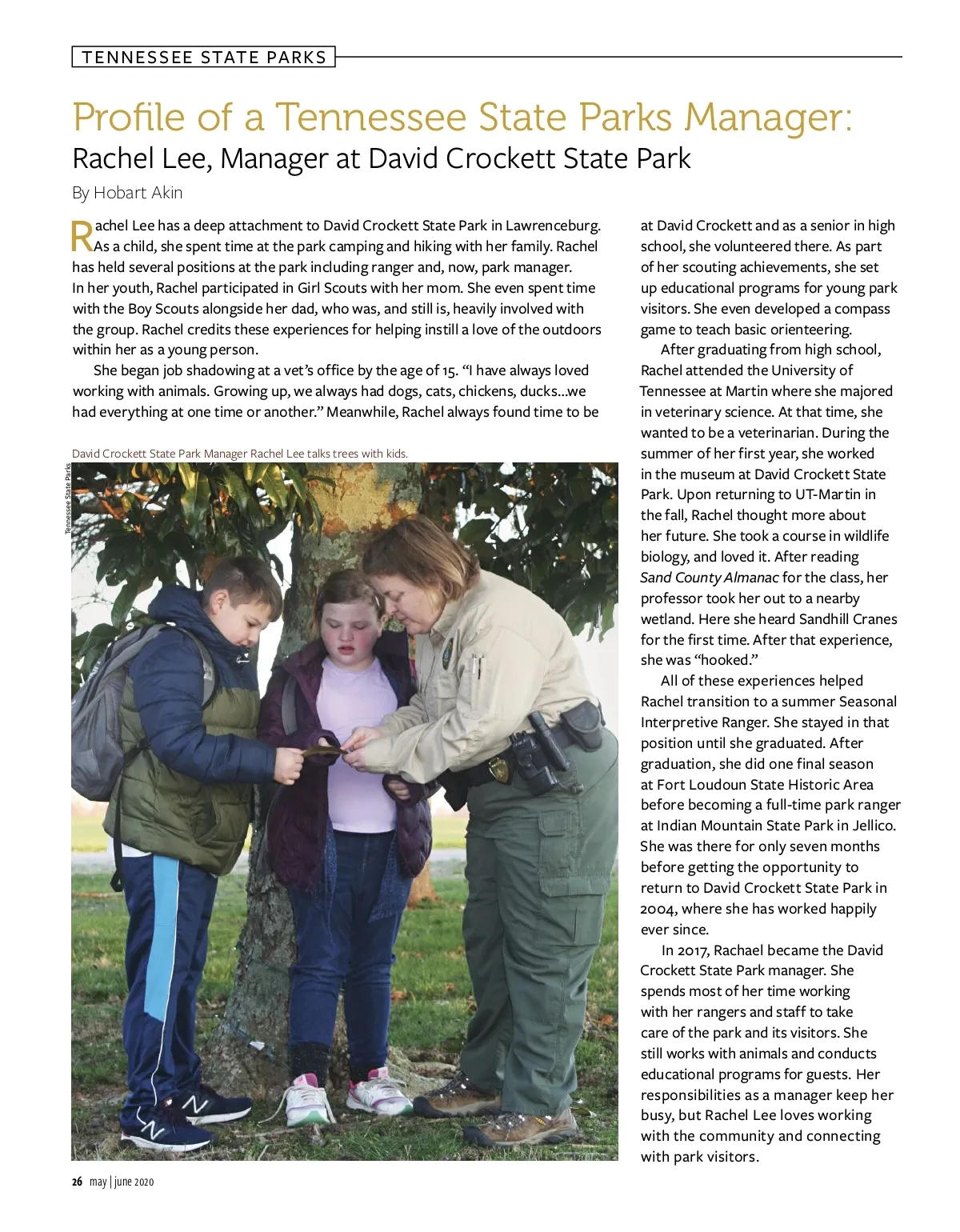 TENNESSEE STATE PARKS

Profile of a Tennessee State Parks Manager:
Rachel Lee, Manager at David Crockett State Park

By Hobart Akin

Rachel Lee has a deep attachment to David Crockett State Park in Lawrenceburg. As a child, she spent time at the park camping and hiking with her family. Rachel has held several positions at the park including ranger and, now, park manager. In her youth, Rachel participated in Girl Scouts with her mom. She even spent time with the Boy Scouts alongside her dad, who was, and still is, heavily involved with the group. Rachel credits these experiences for helping instill a love of the outdoors within her as a young person.

She began job shadowing at a vet's office by the age of 15. "I have always loved working with animals. Growing up, we always had dogs, cats, chickens, ducks...we had everything at one time or another." Meanwhile, Rachel always found time to be

David Crockett State Park Manager Rachel Lee talks trees with kids.

Tennessee State Parks

at David Crockett and as a senior in high school, she volunteered there. As part of her scouting achievements, she set up educational programs for young park visitors. She even developed a compass game to teach basic orienteering.

After graduating from high school, Rachel attended the University of Tennessee at Martin where she majored in veterinary science. At that time, she wanted to be a veterinarian. During the summer of her first year, she worked in the museum at David Crockett State Park. Upon returning to UT-Martin in the fall, Rachel thought more about her future. She took a course in wildlife biology, and loved it. After reading Sand County Almanac for the class, her professor took her out to a nearby wetland. Here she heard Sandhill Cranes for the first time. After that experience, she was "hooked."

All of these experiences helped Rachel transition to a summer Seasonal Interpretive Ranger. She stayed in that position until she graduated. After graduation, she did one final season at Fort Loudoun State Historic Area before becoming a full-time park ranger at Indian Mountain State Park in Jellico. She was there for only seven months before getting the opportunity to return to David Crockett State Park in 2004, where she has worked happily ever since.

In 2017, Rachael became the David Crockett State Park manager. She spends most of her time working with her rangers and staff to take care of the park and its visitors. She still works with animals and conducts educational programs for guests. Her responsibilities as a manager keep her busy, but Rachel Lee loves working with the community and connecting with park visitors.

26 may | june 2020